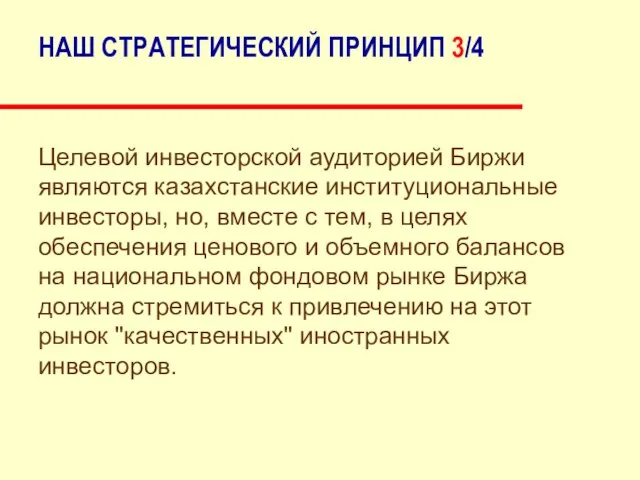 НАШ СТРАТЕГИЧЕСКИЙ ПРИНЦИП 3/4

Целевой инвесторской аудиторией Биржи являются казахстанские институциональные инвесторы, но, вместе с тем, в целях обеспечения ценового и объемного балансов на национальном фондовом рынке Биржа должна стремиться к привлечению на этот рынок "качественных" иностранных инвесторов.